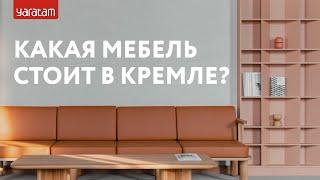 yaratam

КАКАЯ МЕБЕЛЬ СТОИТ В КРЕМЛЕ?